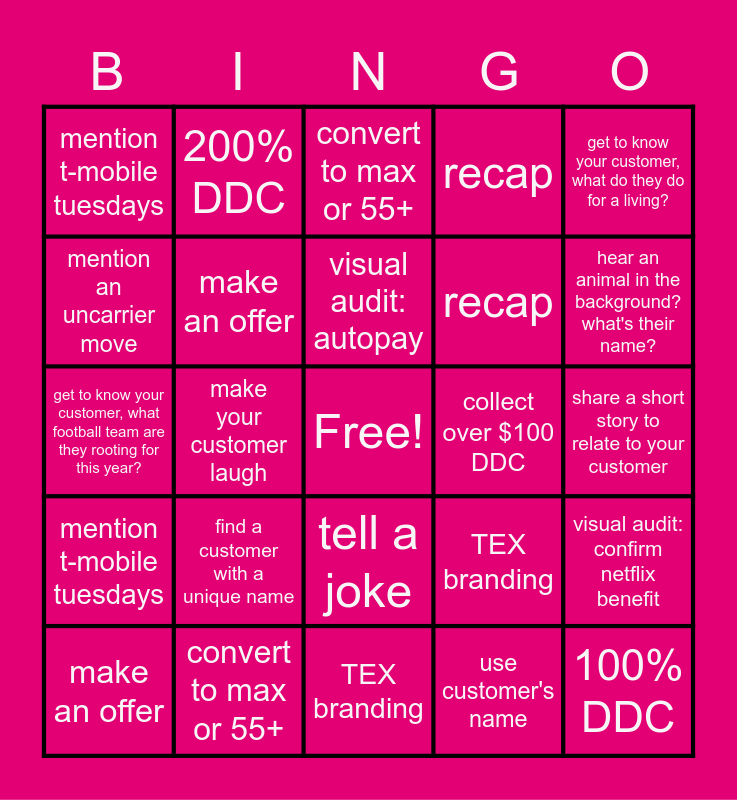 | B | I | N | G | O |
|---|---|---|---|---|
| mention t-mobile tuesdays | 200% DDC | convert to max or 55+ | recap | get to know your customer, what do they do for a living? |
| mention an uncarrier move | make an offer | visual audit: autopay | recap | hear an animal in the background? what's their name? |
| get to know your customer, what football team are they rooting for this year? | make your customer laugh | Free! | collect over $100 DDC | share a short story to relate to your customer |
| mention t-mobile tuesdays | find a customer with a unique name | tell a joke | TEX branding | visual audit: confirm netflix benefit |
| make an offer | convert to max or 55+ | TEX branding | use customer's name | 100% DDC |